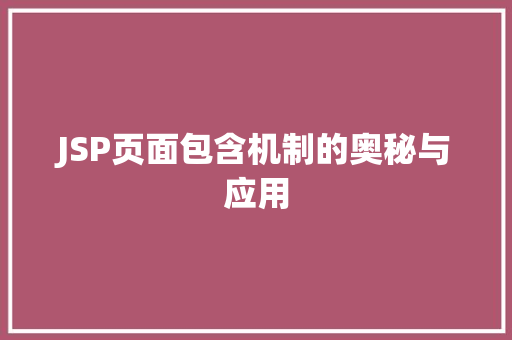 JSP页面包含机制的奥秘与应用